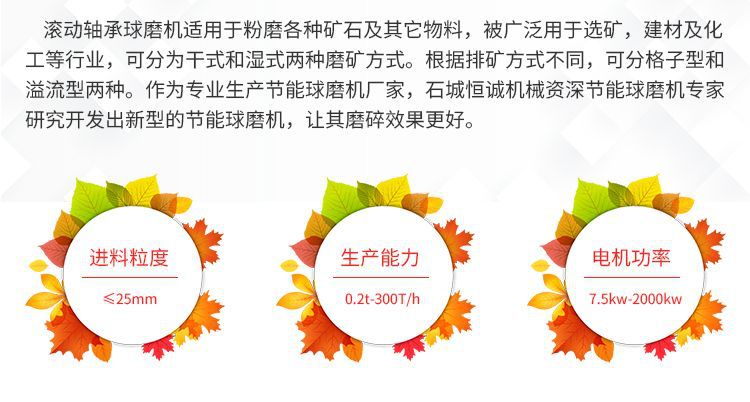 滚动轴承球磨机适用于粉磨各种矿石及其它物料，被广泛用于选矿，建材及化工等行业，可分为干式和湿式两种磨矿方式。根据排矿方式不同，可分格子型和溢流型两种。作为专业生产节能球磨机厂家，石城恒诚机械资深节能球磨机专家研究开发出新型的节能球磨机，让其磨碎效果更好。

进料粒度

≤25mm

生产能力

0.2t-300T/h

电机功率

7.5kw-2000kw